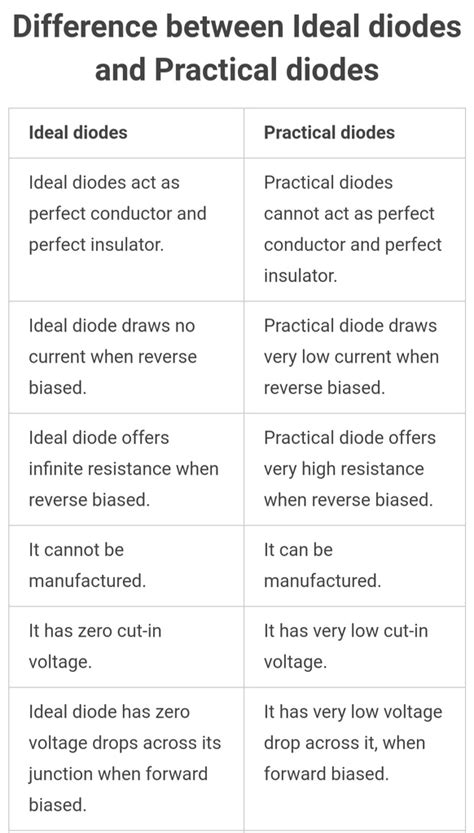 Difference between Ideal diodes and Practical diodes

| Ideal diodes | Practical diodes |
|---|---|
| Ideal diodes act as perfect conductor and perfect insulator. | Practical diodes cannot act as perfect conductor and perfect insulator. |
| Ideal diode draws no current when reverse biased. | Practical diode draws very low current when reverse biased. |
| Ideal diode offers infinite resistance when reverse biased. | Practical diode offers very high resistance when reverse biased. |
| It cannot be manufactured. | It can be manufactured. |
| It has zero cut-in voltage. | It has very low cut-in voltage. |
| Ideal diode has zero voltage drops across its junction when forward biased. | It has very low voltage drop across it, when forward biased. |